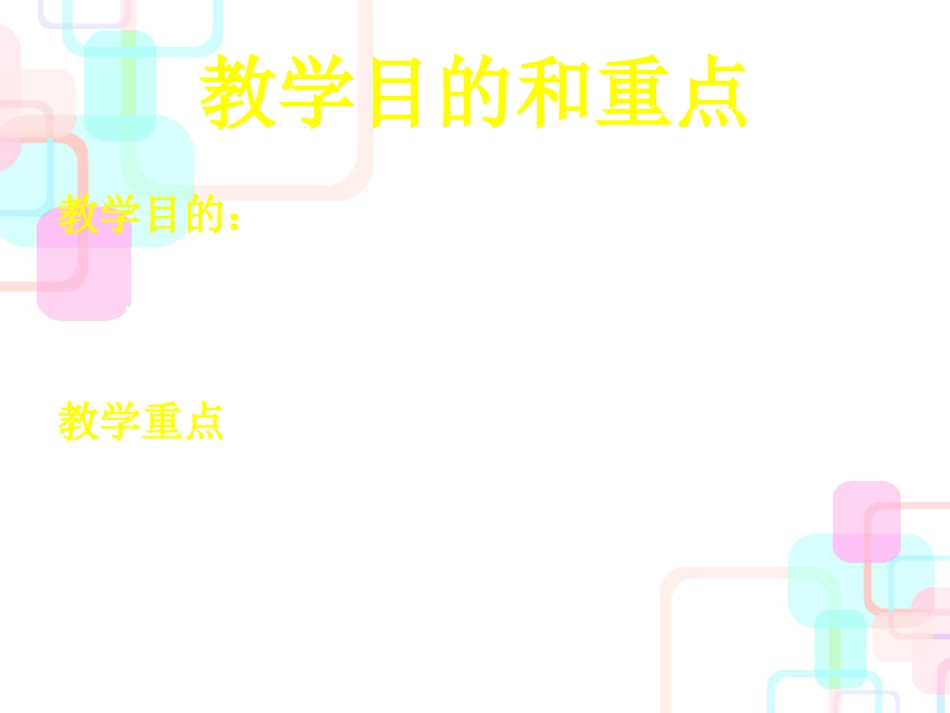 教学目的和重点

教学目的：

教学重点